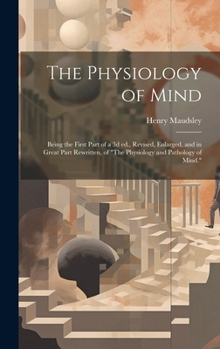 The Physiology of Mind

Henry Maudsley

Being the First Part of a 3d ed., Revised, Enlarged, and in Great Part Rewritten, of "The Physiology and Pathology of Mind."